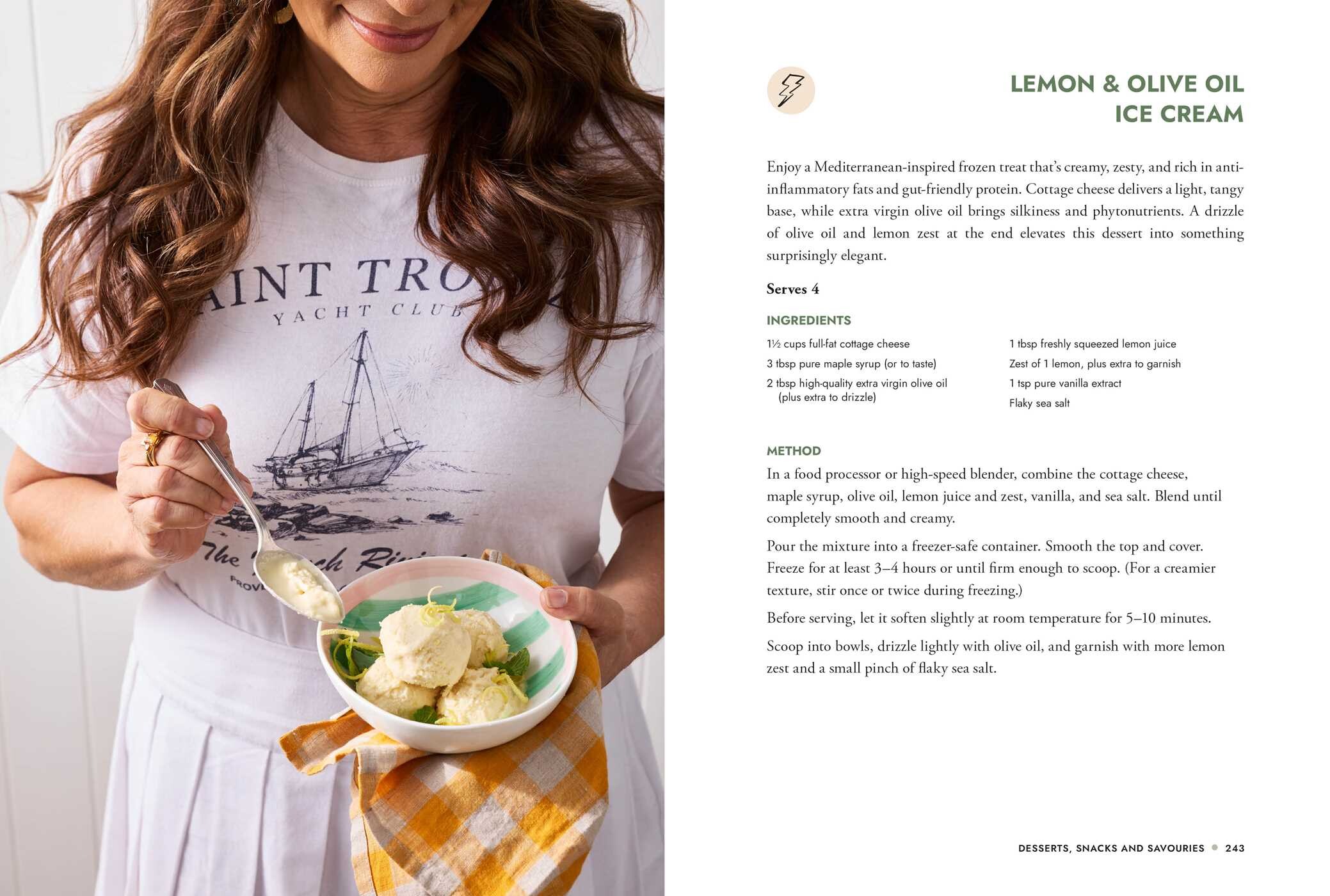 LEMON & OLIVE OIL ICE CREAM

Enjoy a Mediterranean-inspired frozen treat that's creamy, zesty, and rich in anti-inflammatory fats and gut-friendly protein. Cottage cheese delivers a light, tangy base, while extra virgin olive oil brings silkiness and phytonutrients. A drizzle of olive oil and lemon zest at the end elevates this dessert into something surprisingly elegant.

Serves 4

INGREDIENTS

1½ cups full-fat cottage cheese

3 tbsp pure maple syrup (or to taste)

2 tbsp high-quality extra virgin olive oil (plus extra to drizzle)

1 tbsp freshly squeezed lemon juice

Zest of 1 lemon, plus extra to garnish

1 tsp pure vanilla extract

Flaky sea salt

METHOD

In a food processor or high-speed blender, combine the cottage cheese, maple syrup, olive oil, lemon juice and zest, vanilla, and sea salt. Blend until completely smooth and creamy.

Pour the mixture into a freezer-safe container. Smooth the top and cover. Freeze for at least 3–4 hours or until firm enough to scoop. (For a creamier texture, stir once or twice during freezing.)

Before serving, let it soften slightly at room temperature for 5–10 minutes.

Scoop into bowls, drizzle lightly with olive oil, and garnish with more lemon zest and a small pinch of flaky sea salt.

DESSERTS, SNACKS AND SAVOURIES • 243